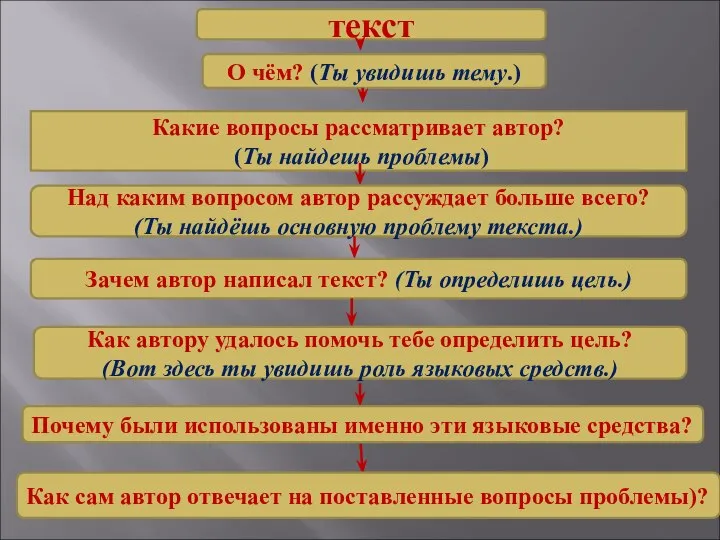 текст

О чём? (Ты увидишь тему.)

Какие вопросы рассматривает автор?
(Ты найдешь проблемы)

Над каким вопросом автор рассуждает больше всего?
(Ты найдёшь основную проблему текста.)

Зачем автор написал текст? (Ты определишь цель.)

Как автору удалось помочь тебе определить цель?
(Вот здесь ты увидишь роль языковых средств.)

Почему были использованы именно эти языковые средства?

Как сам автор отвечает на поставленные вопросы проблемы)?